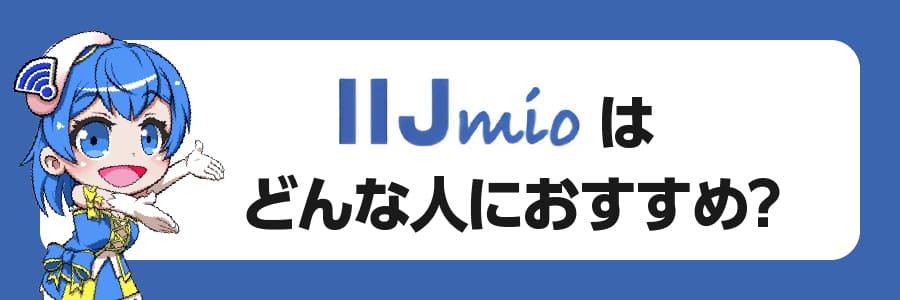 IIJmio は
どんな人におすすめ?